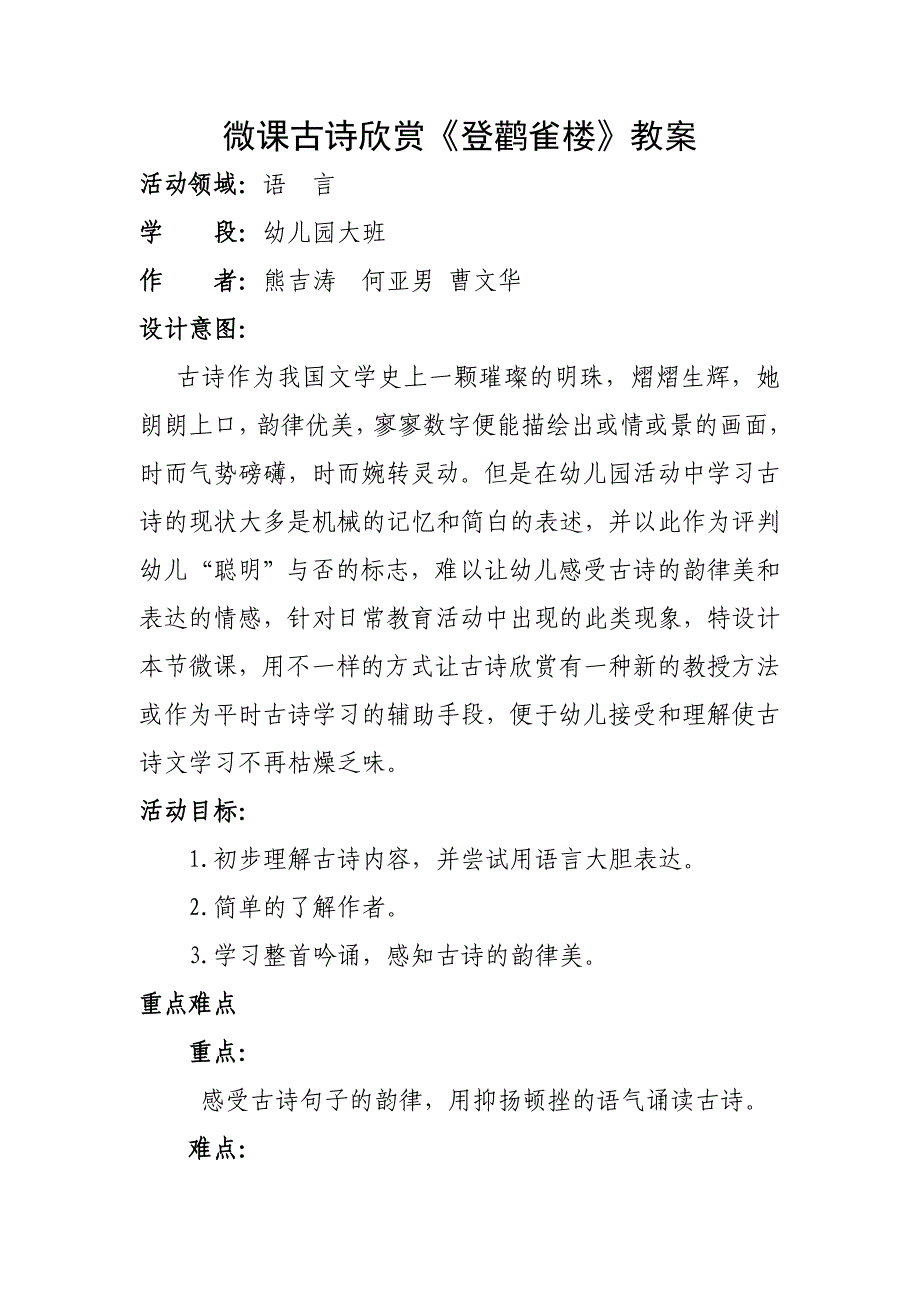 微课古诗欣赏《登鹳雀楼》教案

活动领域：语　言

学　　段：幼儿园大班

作　　者：熊吉涛　何亚男 曹文华

设计意图：

古诗作为我国文学史上一颗璀璨的明珠，熠熠生辉，她朗朗上口，韵律优美，寥寥数字便能描绘出或情或景的画面，时而气势磅礴，时而婉转灵动。但是在幼儿园活动中学习古诗的现状大多是机械的记忆和简白的表述，并以此作为评判幼儿“聪明”与否的标志，难以让幼儿感受古诗的韵律美和表达的情感，针对日常教育活动中出现的此类现象，特设计本节微课，用不一样的方式让古诗欣赏有一种新的教授方法或作为平时古诗学习的辅助手段，便于幼儿接受和理解使古诗文学习不再枯燥乏味。

活动目标：

1.初步理解古诗内容，并尝试用语言大胆表达。

2.简单的了解作者。

3.学习整首吟诵，感知古诗的韵律美。

重点难点

重点：

感受古诗句子的韵律，用抑扬顿挫的语气诵读古诗。

难点：